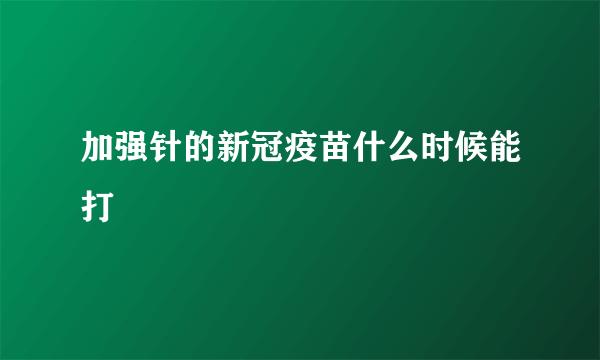 加强针的新冠疫苗什么时候能打